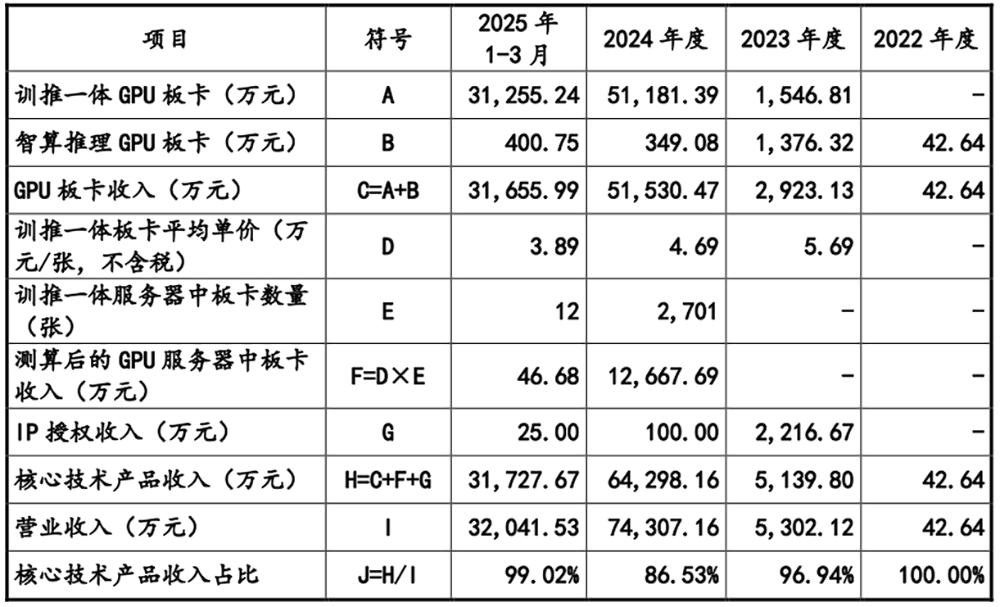 | 项目 | 符号 | 2025 年 1-3 月 | 2024 年度 | 2023 年度 | 2022 年度 |
|---|---|---|---|---|---|
| 训推一体 GPU 板卡（万元） | A | 31,255.24 | 51,181.39 | 1,546.81 | - |
| 智算推理 GPU 板卡（万元） | B | 400.75 | 349.08 | 1,376.32 | 42.64 |
| GPU 板卡收入（万元） | C=A+B | 31,655.99 | 51,530.47 | 2,923.13 | 42.64 |
| 训推一体板卡平均单价（万元/张，不含税） | D | 3.89 | 4.69 | 5.69 | - |
| 训推一体服务器中板卡数量（张） | E | 12 | 2,701 | - | - |
| 测算后的 GPU 服务器中板卡收入（万元） | F=D×E | 46.68 | 12,667.69 | - | - |
| IP 授权收入（万元） | G | 25.00 | 100.00 | 2,216.67 | - |
| 核心技术产品收入（万元） | H=C+F+G | 31,727.67 | 64,298.16 | 5,139.80 | 42.64 |
| 营业收入（万元） | I | 32,041.53 | 74,307.16 | 5,302.12 | 42.64 |
| 核心技术产品收入占比 | J=H/I | 99.02% | 86.53% | 96.94% | 100.00% |